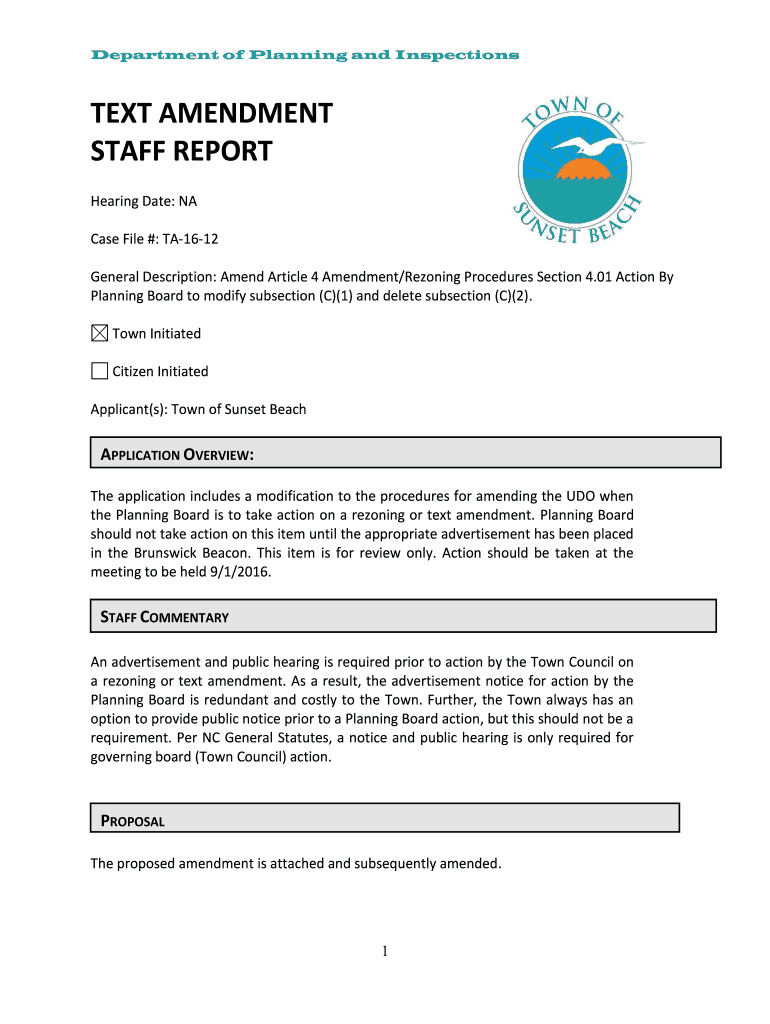 Department of Planning and Inspections

TEXT AMENDMENT STAFF REPORT

TOWN OF SUNSET BEACH

Hearing Date: NA

Case File #: TA-16-12

General Description: Amend Article 4 Amendment/Rezoning Procedures Section 4.01 Action By Planning Board to modify subsection (C)(1) and delete subsection (C)(2).

☒ Town Initiated

☐ Citizen Initiated

Applicant(s): Town of Sunset Beach

APPLICATION OVERVIEW:

The application includes a modification to the procedures for amending the UDO when the Planning Board is to take action on a rezoning or text amendment. Planning Board should not take action on this item until the appropriate advertisement has been placed in the Brunswick Beacon. This item is for review only. Action should be taken at the meeting to be held 9/1/2016.

STAFF COMMENTARY

An advertisement and public hearing is required prior to action by the Town Council on a rezoning or text amendment. As a result, the advertisement notice for action by the Planning Board is redundant and costly to the Town. Further, the Town always has an option to provide public notice prior to a Planning Board action, but this should not be a requirement. Per NC General Statutes, a notice and public hearing is only required for governing board (Town Council) action.

PROPOSAL

The proposed amendment is attached and subsequently amended.

1